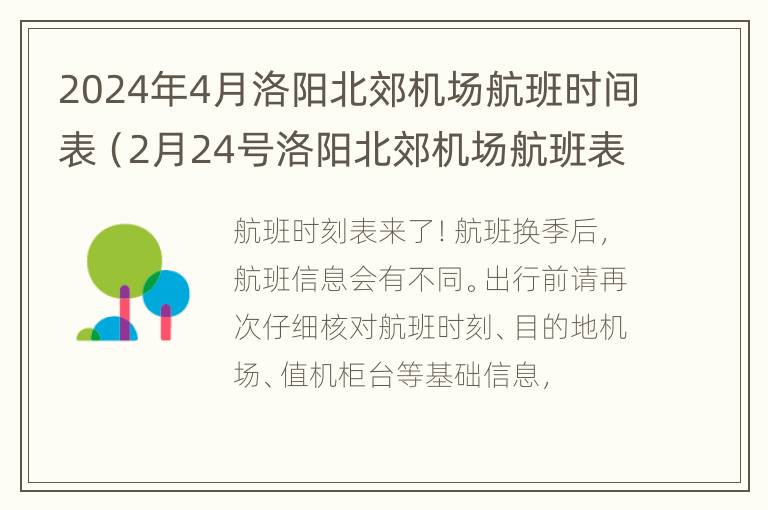 2024年4月洛阳北郊机场航班时间表（2月24号洛阳北郊机场航班表

航班时刻表来了！航班换季后，航班信息会有不同。出行前请再次仔细核对航班时刻、目的地机场、值机柜台等基础信息，